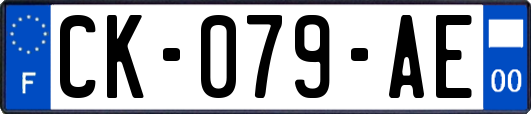 F
CK-079-AE
00